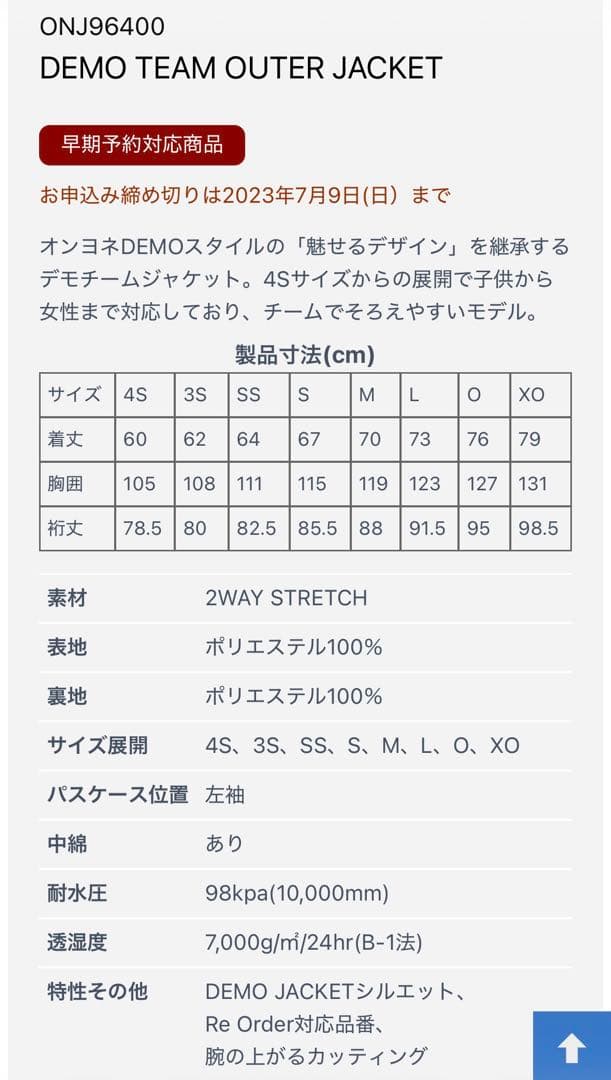 ONJ96400
DEMO TEAM OUTER JACKET

早期予約対応商品

お申込み締め切りは2023年7月9日(日）まで

オンヨネDEMOスタイルの「魅せるデザイン」を継承するデモチームジャケット。4Sサイズからの展開で子供から女性まで対応しており、チームでそろえやすいモデル。

製品寸法(cm)

| サイズ | 4S | 3S | SS | S | M | L | O | XO |
|---|---|---|---|---|---|---|---|---|
| 着丈 | 60 | 62 | 64 | 67 | 70 | 73 | 76 | 79 |
| 胸囲 | 105 | 108 | 111 | 115 | 119 | 123 | 127 | 131 |
| 裄丈 | 78.5 | 80 | 82.5 | 85.5 | 88 | 91.5 | 95 | 98.5 |

| 素材 | 2WAY STRETCH |
|---|---|
| 表地 | ポリエステル100% |
| 裏地 | ポリエステル100% |
| サイズ展開 | 4S、3S、SS、S、M、L、O、XO |
| パスケース位置 | 左袖 |
| 中綿 | あり |
| 耐水圧 | 98kpa(10,000mm) |
| 透湿度 | 7,000g/㎡/24hr(B-1法) |
| 特性その他 | DEMO JACKETシルエット、Re Order対応品番、腕の上がるカッティング |